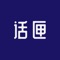 话匣